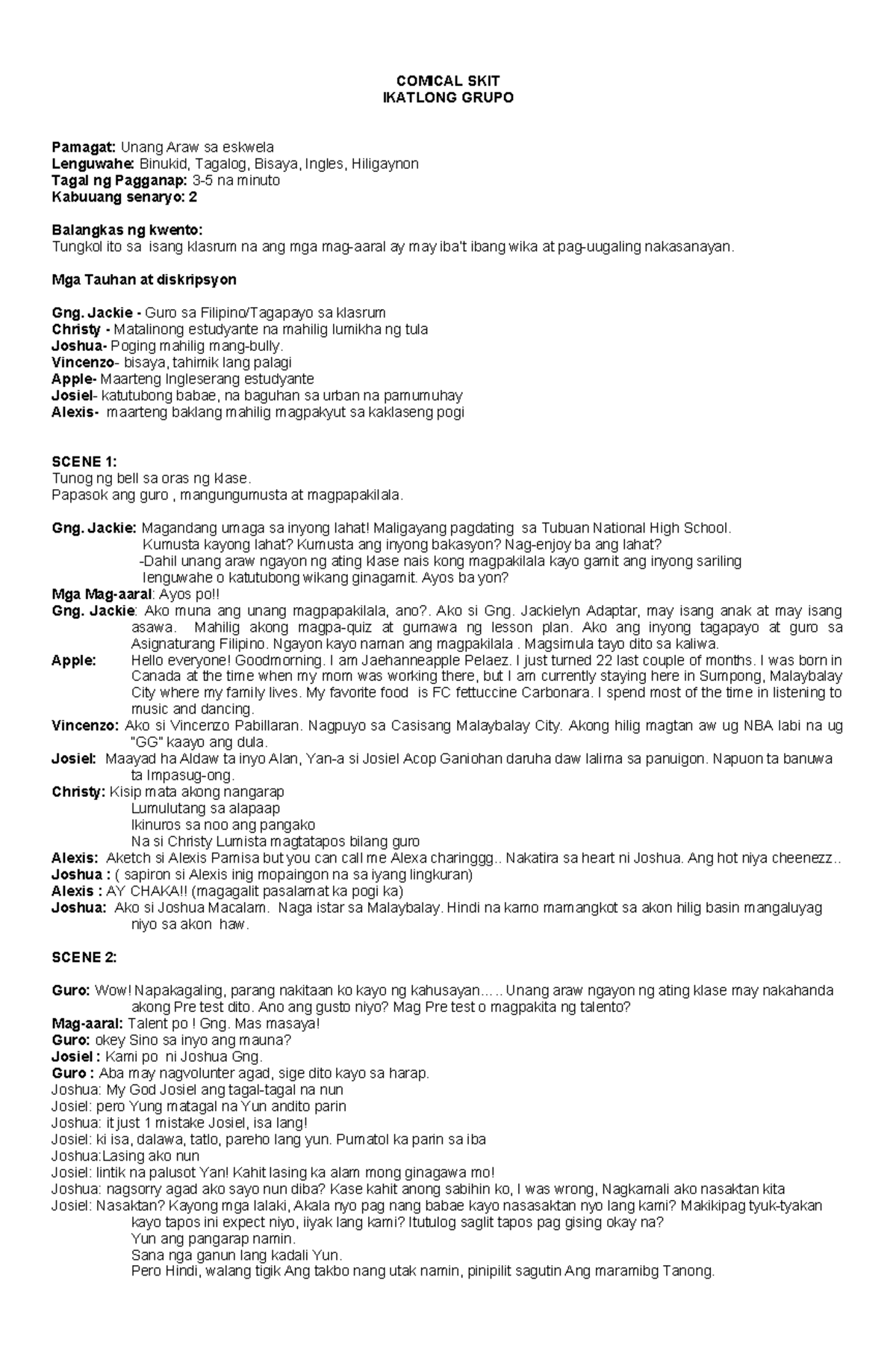 COMICAL SKIT
IKATLONG GRUPO

Pamagat: Unang Araw sa eskwela
Lenguwahe: Binukid, Tagalog, Bisaya, Ingles, Hiligaynon
Tagal ng Pagganap: 3-5 na minuto
Kabuuang senaryo: 2

Balangkas ng kwento:
Tungkol ito sa isang klasrum na ang mga mag-aaral ay may iba't ibang wika at pag-uugaling nakasanayan.

Mga Tauhan at diskripsyon

Gng. Jackie - Guro sa Filipino/Tagapayo sa klasrum
Christy - Matalinong estudyante na mahilig lumikha ng tula
Joshua- Poging mahilig mang-bully.
Vincenzo- bisaya, tahimik lang palagi
Apple- Maarteng Ingleserang estudyante
Josiel- katutubong babae, na baguhan sa urban na pamumuhay
Alexis- maarteng baklang mahilig magpakyut sa kaklaseng pogi

SCENE 1:
Tunog ng bell sa oras ng klase.
Papasok ang guro , mangungumusta at magpapakilala.

Gng. Jackie: Magandang umaga sa inyong lahat! Maligayang pagdating sa Tubuan National High School. Kumusta kayong lahat? Kumusta ang inyong bakasyon? Nag-enjoy ba ang lahat?
-Dahil unang araw ngayon ng ating klase nais kong magpakilala kayo gamit ang inyong sariling lenguwahe o katutubong wikang ginagamit. Ayos ba yon?
Mga Mag-aaral: Ayos po!!
Gng. Jackie: Ako muna ang unang magpapakilala, ano?. Ako si Gng. Jackielyn Adaptar, may isang anak at may isang asawa. Mahilig akong magpa-quiz at gumawa ng lesson plan. Ako ang inyong tagapayo at guro sa Asignaturang Filipino. Ngayon kayo naman ang magpakilala . Magsimula tayo dito sa kaliwa.
Apple: Hello everyone! Goodmorning. I am Jaehanneapple Pelaez. I just turned 22 last couple of months. I was born in Canada at the time when my mom was working there, but I am currently staying here in Sumpong, Malaybalay City where my family lives. My favorite food is FC fettuccine Carbonara. I spend most of the time in listening to music and dancing.
Vincenzo: Ako si Vincenzo Pabillaran. Nagpuyo sa Casisang Malaybalay City. Akong hilig magtan aw ug NBA labi na ug "GG" kaayo ang dula.
Josiel: Maayad ha Aldaw ta inyo Alan, Yan-a si Josiel Acop Ganiohan daruha daw lalima sa panuigon. Napuon ta banuwa ta Impasug-ong.
Christy: Kisip mata akong nangarap
Lumulutang sa alapaap
Ikinuros sa noo ang pangako
Na si Christy Lumista magtatapos bilang guro
Alexis: Aketch si Alexis Pamisa but you can call me Alexa charinggg.. Nakatira sa heart ni Joshua. Ang hot niya cheenezz..
Joshua : ( sapiron si Alexis inig mopaingon na sa iyang lingkuran)
Alexis : AY CHAKA!! (magagalit pasalamat ka pogi ka)
Joshua: Ako si Joshua Macalam. Naga istar sa Malaybalay. Hindi na kamo mamangkot sa akon hilig basin mangaluyag niyo sa akon haw.

SCENE 2:

Guro: Wow! Napakagaling, parang nakitaan ko kayo ng kahusayan….. Unang araw ngayon ng ating klase may nakahanda akong Pre test dito. Ano ang gusto niyo? Mag Pre test o magpakita ng talento?
Mag-aaral: Talent po ! Gng. Mas masaya!
Guro: okey Sino sa inyo ang mauna?
Josiel : Kami po ni Joshua Gng.
Guro : Aba may nagvolunter agad, sige dito kayo sa harap.
Joshua: My God Josiel ang tagal-tagal na nun
Josiel: pero Yung matagal na Yun andito parin
Joshua: it just 1 mistake Josiel, isa lang!
Josiel: ki isa, dalawa, tatlo, pareho lang yun. Pumatol ka parin sa iba
Joshua:Lasing ako nun
Josiel: lintik na palusot Yan! Kahit lasing ka alam mong ginagawa mo!
Joshua: nagsorry agad ako sayo nun diba? Kase kahit anong sabihin ko, I was wrong, Nagkamali ako nasaktan kita
Josiel: Nasaktan? Kayong mga lalaki, Akala nyo pag nang babae kayo nasasaktan nyo lang kami? Makikipag tyuk-tyakan kayo tapos ini expect niyo, iiyak lang kami? Itutulog saglit tapos pag gising okay na?
Yun ang pangarap namin.
Sana nga ganun lang kadali Yun.
Pero Hindi, walang tigik Ang takbo nang utak namin, pinipilit sagutin Ang maramibg Tanong.